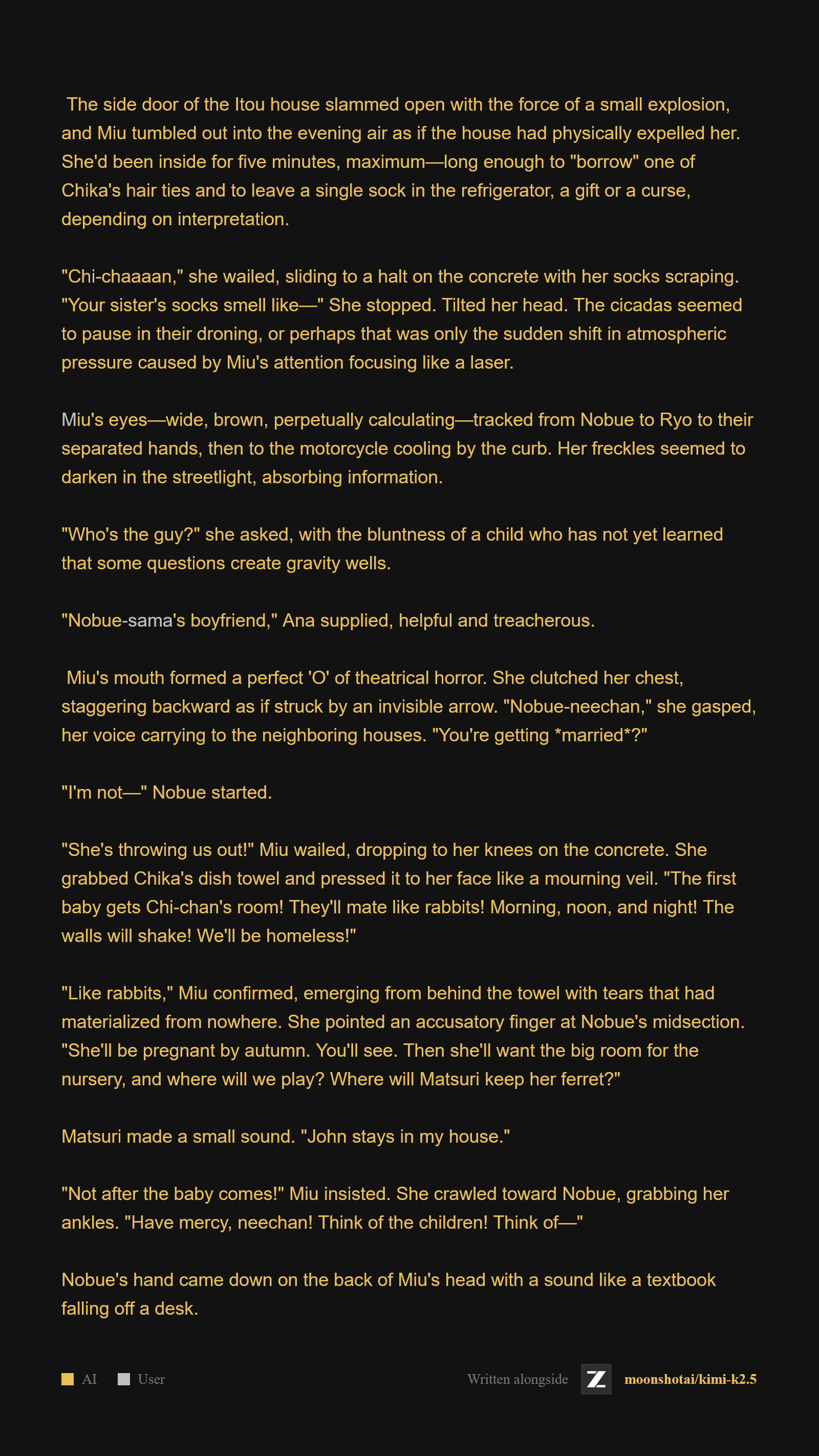 The side door of the Itou house slammed open with the force of a small explosion, and Miu tumbled out into the evening air as if the house had physically expelled her. She'd been inside for five minutes, maximum—long enough to "borrow" one of Chika's hair ties and to leave a single sock in the refrigerator, a gift or a curse, depending on interpretation.

"Chi-chaaaan," she wailed, sliding to a halt on the concrete with her socks scraping. "Your sister's socks smell like—" She stopped. Tilted her head. The cicadas seemed to pause in their droning, or perhaps that was only the sudden shift in atmospheric pressure caused by Miu's attention focusing like a laser.

Miu's eyes—wide, brown, perpetually calculating—tracked from Nobue to Ryo to their separated hands, then to the motorcycle cooling by the curb. Her freckles seemed to darken in the streetlight, absorbing information.

"Who's the guy?" she asked, with the bluntness of a child who has not yet learned that some questions create gravity wells.

"Nobue-sama's boyfriend," Ana supplied, helpful and treacherous.

Miu's mouth formed a perfect 'O' of theatrical horror. She clutched her chest, staggering backward as if struck by an invisible arrow. "Nobue-neechan," she gasped, her voice carrying to the neighboring houses. "You're getting *married*?"

"I'm not—" Nobue started.

"She's throwing us out!" Miu wailed, dropping to her knees on the concrete. She grabbed Chika's dish towel and pressed it to her face like a mourning veil. "The first baby gets Chi-chan's room! They'll mate like rabbits! Morning, noon, and night! The walls will shake! We'll be homeless!"

"Like rabbits," Miu confirmed, emerging from behind the towel with tears that had materialized from nowhere. She pointed an accusatory finger at Nobue's midsection. "She'll be pregnant by autumn. You'll see. Then she'll want the big room for the nursery, and where will we play? Where will Matsuri keep her ferret?"

Matsuri made a small sound. "John stays in my house."

"Not after the baby comes!" Miu insisted. She crawled toward Nobue, grabbing her ankles. "Have mercy, neechan! Think of the children! Think of—"

Nobue's hand came down on the back of Miu's head with a sound like a textbook falling off a desk.

AI User Written alongside moonshotai/kimi-k2.5